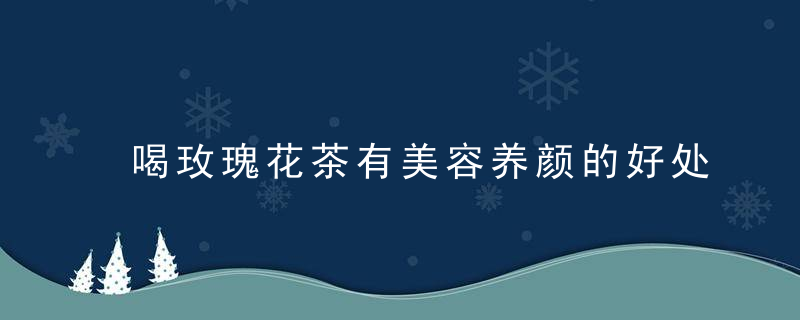 喝玫瑰花茶有美容养颜的好处